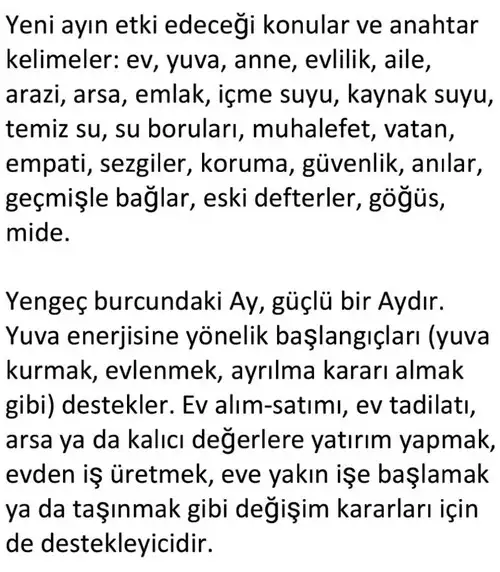 Yeni ayın etki edeceği konular ve anahtar kelimeler: ev, yuva, anne, evlilik, aile, arazi, arsa, emlak, içme suyu, kaynak suyu, temiz su, su boruları, muhalefet, vatan, empati, sezgiler, koruma, güvenlik, anılar, geçmişle bağlar, eski defterler, göğüs, mide.

Yengeç burcundaki Ay, güçlü bir Aydır. Yuva enerjisine yönelik başlangıçları (yuva kurmak, evlenmek, ayrılma kararı almak gibi) destekler. Ev alım-satımı, ev tadilatı, arsa ya da kalıcı değerlere yatırım yapmak, evden iş üretmek, eve yakın işe başlamak ya da taşınmak gibi değişim kararları için de destekleyicidir.